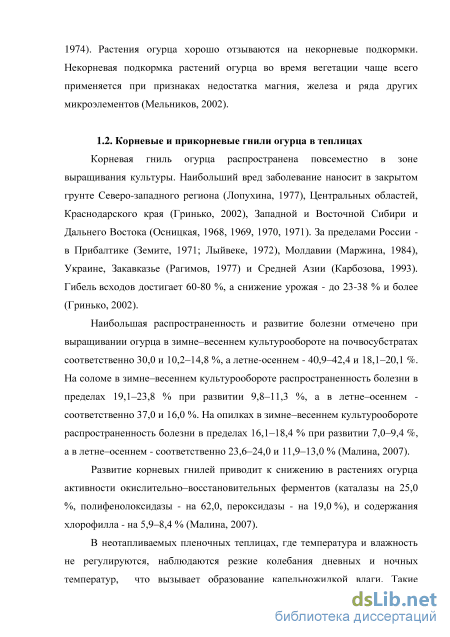 1974). Растения огурца хорошо отзываются на некорневые подкормки. Некорневая подкормка растений огурца во время вегетации чаще всего применяется при признаках недостатка магния, железа и ряда других микроэлементов (Мельников, 2002).

1.2. Корневые и прикорневые гнили огурца в теплицах

Корневая гниль огурца распространена повсеместно в зоне выращивания культуры. Наибольший вред заболевание наносит в закрытом грунте Северо-западного региона (Лопухина, 1977), Центральных областей, Краснодарского края (Гринько, 2002), Западной и Восточной Сибири и Дальнего Востока (Осницкая, 1968, 1969, 1970, 1971). За пределами России - в Прибалтике (Земите, 1971; Лыйвеке, 1972), Молдавии (Маржина, 1984), Украине, Закавказье (Рагимов, 1977) и Средней Азии (Карбозова, 1993). Гибель всходов достигает 60-80 %, а снижение урожая - до 23-38 % и более (Гринько, 2002).

Наибольшая распространенность и развитие болезни отмечено при выращивании огурца в зимне–весеннем культурообороте на почвосубстратах соответственно 30,0 и 10,2–14,8 %, а летне-осеннем - 40,9–42,4 и 18,1–20,1 %. На соломе в зимне–весеннем культурообороте распространенность болезни в пределах 19,1–23,8 % при развитии 9,8–11,3 %, а в летне–осеннем - соответственно 37,0 и 16,0 %. На опилках в зимне–весеннем культурообороте распространенность болезни в пределах 16,1–18,4 % при развитии 7,0–9,4 %, а в летне–осеннем - соответственно 23,6–24,0 и 11,9–13,0 % (Малина, 2007).

Развитие корневых гнилей приводит к снижению в растениях огурца активности окислительно–восстановительных ферментов (каталазы на 25,0 %, полифенолоксидазы - на 62,0, пероксидазы - на 19,0 %), и содержания хлорофилла - на 5,9–8,4 % (Малина, 2007).

В неотапливаемых пленочных теплицах, где температура и влажность не регулируются, наблюдаются резкие колебания дневных и ночных температур, что вызывает образование капельножидкой влаги. Такие

dsLib.net
библиотека диссертаций